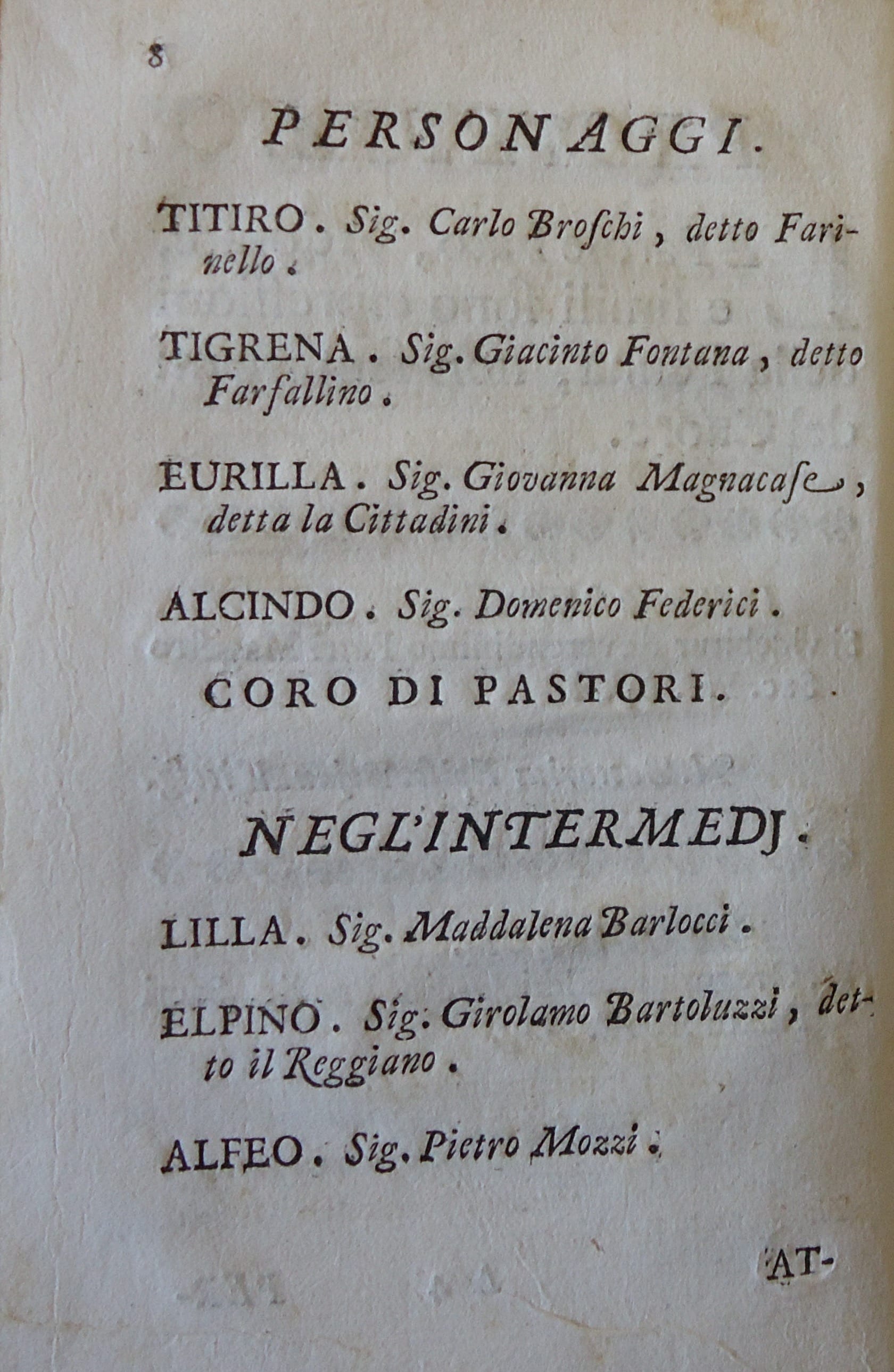 8

PERSONAGGI.

TITIRO. Sig. Carlo Broſchi, detto Farinello.

TIGRENA. Sig. Giacinto Fontana, detto Farfallino.

EURILLA. Sig. Giovanna Magnacaſe, detta la Cittadini.

ALCINDO. Sig. Domenico Federici.

CORO DI PASTORI.

NEGL'INTERMEDJ.

LILLA. Sig. Maddalena Barlocci.

ELPINO. Sig. Girolamo Bartoluzzi, detto il Reggiano.

ALFEO. Sig. Pietro Mozzi.

AT-